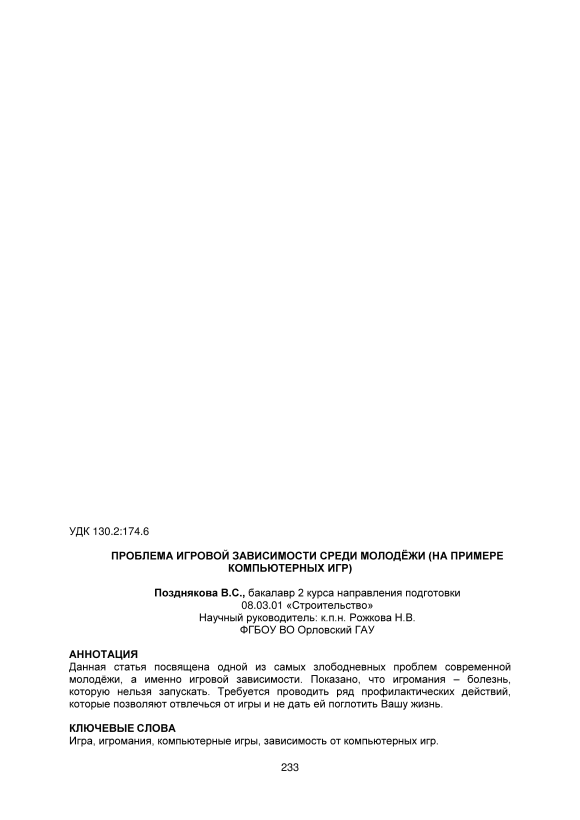 УДК 130.2:174.6

ПРОБЛЕМА ИГРОВОЙ ЗАВИСИМОСТИ СРЕДИ МОЛОДЁЖИ (НА ПРИМЕРЕ КОМПЬЮТЕРНЫХ ИГР)

Позднякова В.С., бакалавр 2 курса направления подготовки 08.03.01 «Строительство»
Научный руководитель: к.п.н. Рожкова Н.В.
ФГБОУ ВО Орловский ГАУ

АННОТАЦИЯ
Данная статья посвящена одной из самых злободневных проблем современной молодёжи, а именно игровой зависимости. Показано, что игромания – болезнь, которую нельзя запускать. Требуется проводить ряд профилактических действий, которые позволяют отвлечься от игры и не дать ей поглотить Вашу жизнь.

КЛЮЧЕВЫЕ СЛОВА
Игра, игромания, компьютерные игры, зависимость от компьютерных игр.

233